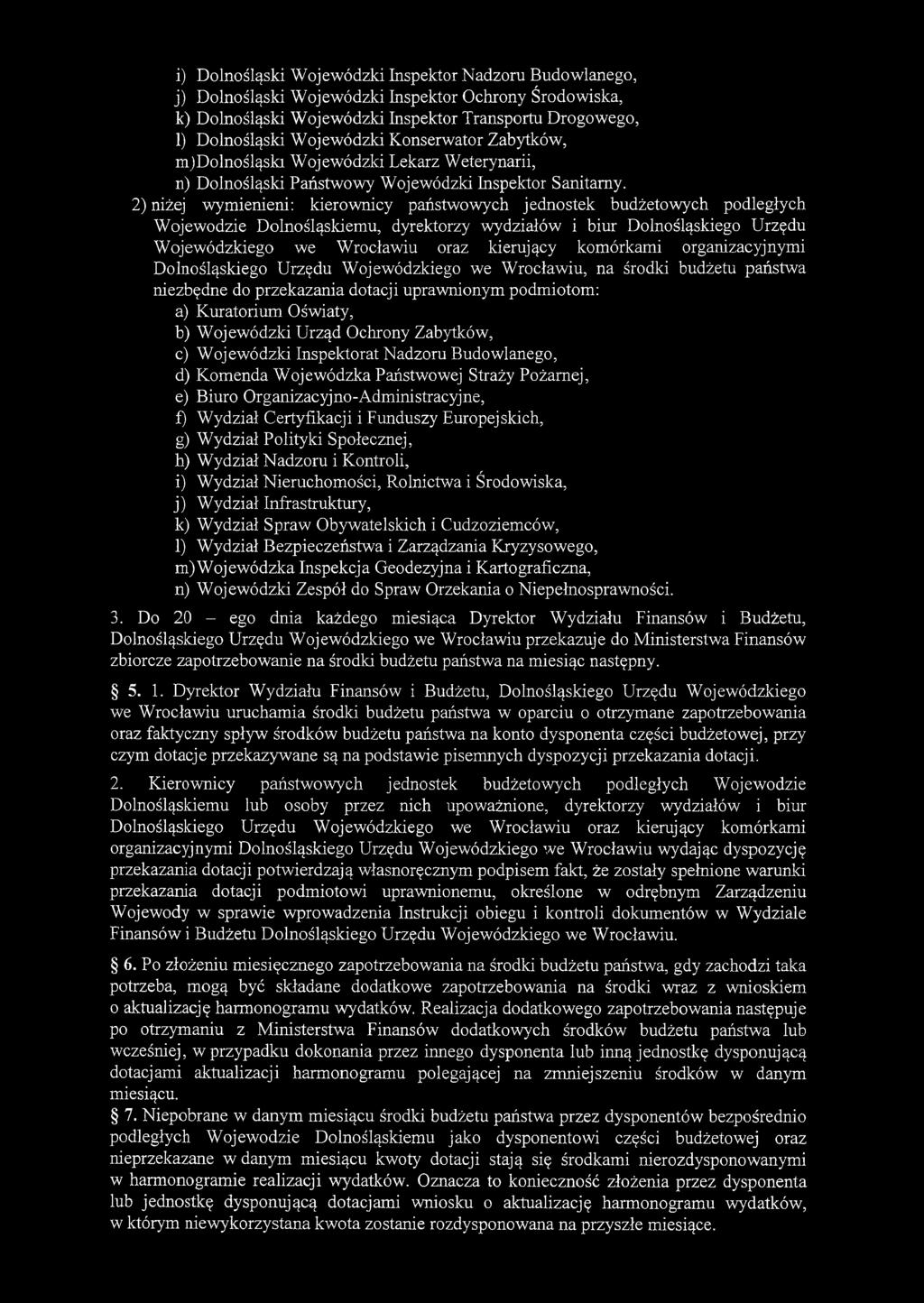 i) Dolnośląski Wojewódzki Inspektor Nadzoru Budowlanego,
j) Dolnośląski Wojewódzki Inspektor Ochrony Środowiska,
k) Dolnośląski Wojewódzki Inspektor Transportu Drogowego,
l) Dolnośląski Wojewódzki Konserwator Zabytków,
m)Dolnośląski Wojewódzki Lekarz Weterynarii,
n) Dolnośląski Państwowy Wojewódzki Inspektor Sanitarny.

2) niżej wymienieni: kierownicy państwowych jednostek budżetowych podległych Wojewodzie Dolnośląskiemu, dyrektorzy wydziałów i biur Dolnośląskiego Urzędu Wojewódzkiego we Wrocławiu oraz kierujący komórkami organizacyjnymi Dolnośląskiego Urzędu Wojewódzkiego we Wrocławiu, na środki budżetu państwa niezbędne do przekazania dotacji uprawnionym podmiotom:
a) Kuratorium Oświaty,
b) Wojewódzki Urząd Ochrony Zabytków,
c) Wojewódzki Inspektorat Nadzoru Budowlanego,
d) Komenda Wojewódzka Państwowej Straży Pożarnej,
e) Biuro Organizacyjno-Administracyjne,
f) Wydział Certyfikacji i Funduszy Europejskich,
g) Wydział Polityki Społecznej,
h) Wydział Nadzoru i Kontroli,
i) Wydział Nieruchomości, Rolnictwa i Środowiska,
j) Wydział Infrastruktury,
k) Wydział Spraw Obywatelskich i Cudzoziemców,
l) Wydział Bezpieczeństwa i Zarządzania Kryzysowego,
m)Wojewódzka Inspekcja Geodezyjna i Kartograficzna,
n) Wojewódzki Zespół do Spraw Orzekania o Niepełnosprawności.

3. Do 20 – ego dnia każdego miesiąca Dyrektor Wydziału Finansów i Budżetu, Dolnośląskiego Urzędu Wojewódzkiego we Wrocławiu przekazuje do Ministerstwa Finansów zbiorcze zapotrzebowanie na środki budżetu państwa na miesiąc następny.

§ 5. 1. Dyrektor Wydziału Finansów i Budżetu, Dolnośląskiego Urzędu Wojewódzkiego we Wrocławiu uruchamia środki budżetu państwa w oparciu o otrzymane zapotrzebowania oraz faktyczny spływ środków budżetu państwa na konto dysponenta części budżetowej, przy czym dotacje przekazywane są na podstawie pisemnych dyspozycji przekazania dotacji.

2. Kierownicy państwowych jednostek budżetowych podległych Wojewodzie Dolnośląskiemu lub osoby przez nich upoważnione, dyrektorzy wydziałów i biur Dolnośląskiego Urzędu Wojewódzkiego we Wrocławiu oraz kierujący komórkami organizacyjnymi Dolnośląskiego Urzędu Wojewódzkiego we Wrocławiu wydając dyspozycję przekazania dotacji potwierdzają własnoręcznym podpisem fakt, że zostały spełnione warunki przekazania dotacji podmiotowi uprawnionemu, określone w odrębnym Zarządzeniu Wojewody w sprawie wprowadzenia Instrukcji obiegu i kontroli dokumentów w Wydziale Finansów i Budżetu Dolnośląskiego Urzędu Wojewódzkiego we Wrocławiu.

§ 6. Po złożeniu miesięcznego zapotrzebowania na środki budżetu państwa, gdy zachodzi taka potrzeba, mogą być składane dodatkowe zapotrzebowania na środki wraz z wnioskiem o aktualizację harmonogramu wydatków. Realizacja dodatkowego zapotrzebowania następuje po otrzymaniu z Ministerstwa Finansów dodatkowych środków budżetu państwa lub wcześniej, w przypadku dokonania przez innego dysponenta lub inną jednostkę dysponującą dotacjami aktualizacji harmonogramu polegającej na zmniejszeniu środków w danym miesiącu.

§ 7. Niepobrane w danym miesiącu środki budżetu państwa przez dysponentów bezpośrednio podległych Wojewodzie Dolnośląskiemu jako dysponentowi części budżetowej oraz nieprzekazane w danym miesiącu kwoty dotacji stają się środkami nierozdysponowanymi w harmonogramie realizacji wydatków. Oznacza to konieczność złożenia przez dysponenta lub jednostkę dysponującą dotacjami wniosku o aktualizację harmonogramu wydatków, w którym niewykorzystana kwota zostanie rozdysponowana na przyszłe miesiące.